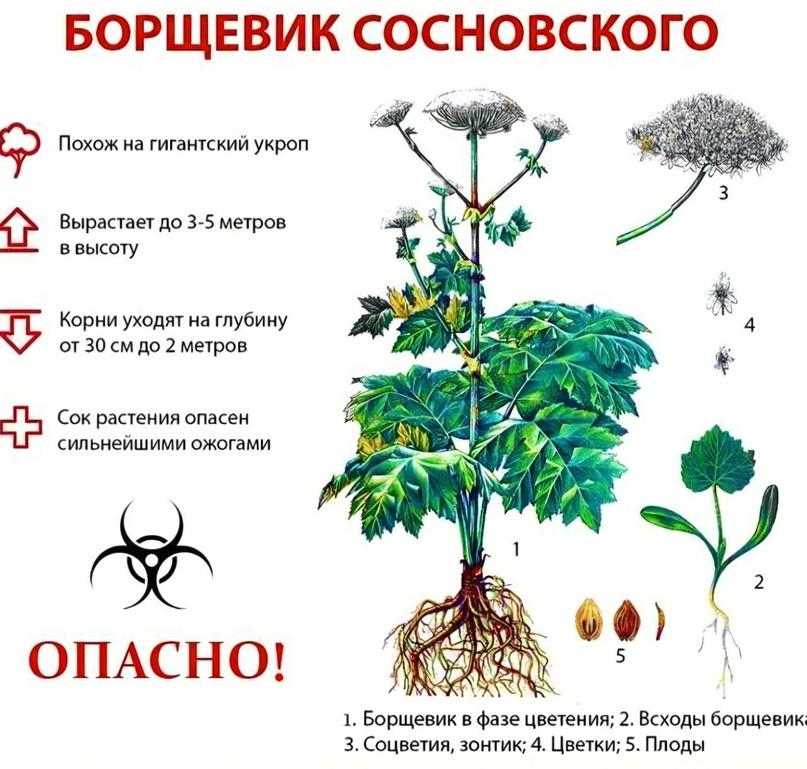 БОРЩЕВИК СОСНОВСКОГО

Похож на гигантский укроп

Вырастает до 3-5 метров в высоту

Корни уходят на глубину от 30 см до 2 метров

Сок растения опасен сильнейшими ожогами

ОПАСНО!

3

4

1

2

5

1. Борщевик в фазе цветения; 2. Всходы борщевика
3. Соцветия, зонтик; 4. Цветки; 5. Плоды